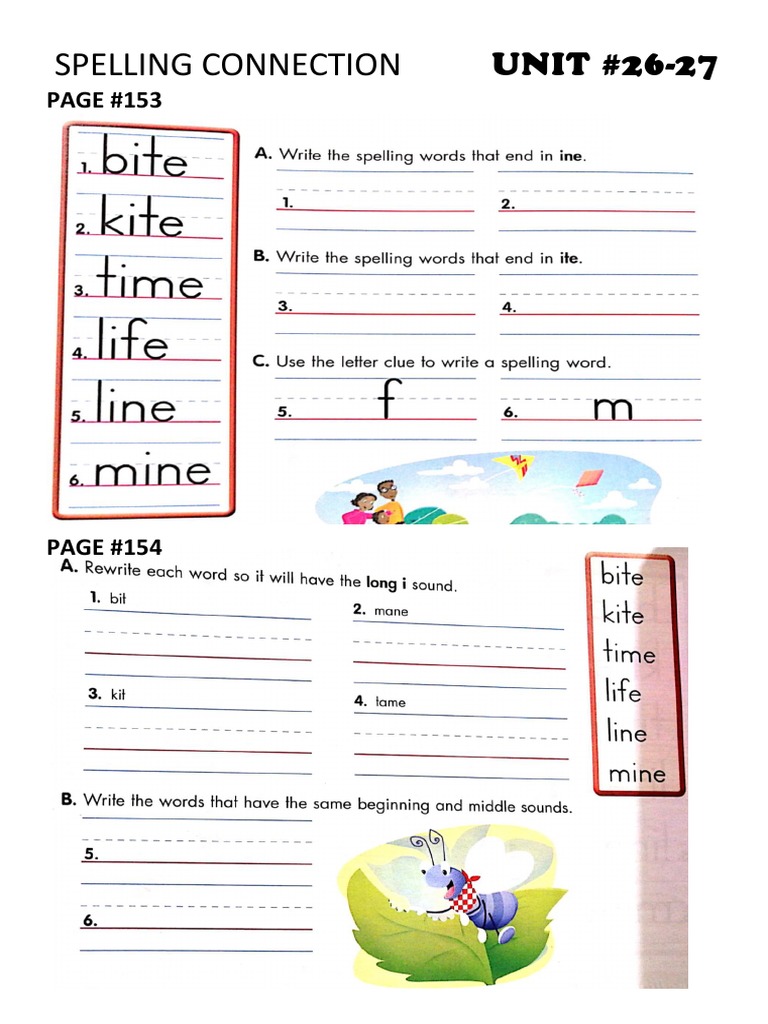 SPELLING CONNECTION UNIT #26-27

PAGE #153

1. bite
2. kite
3. time
4. life
5. line
6. mine

A. Write the spelling words that end in ine.

1.
2.

B. Write the spelling words that end in ite.

3.
4.

C. Use the letter clue to write a spelling word.

5. f
6. m

PAGE #154

A. Rewrite each word so it will have the long i sound.

1. bit
2. mane
3. kit
4. lame

bite
kite
time
life
line
mine

B. Write the words that have the same beginning and middle sounds.

5.
6.